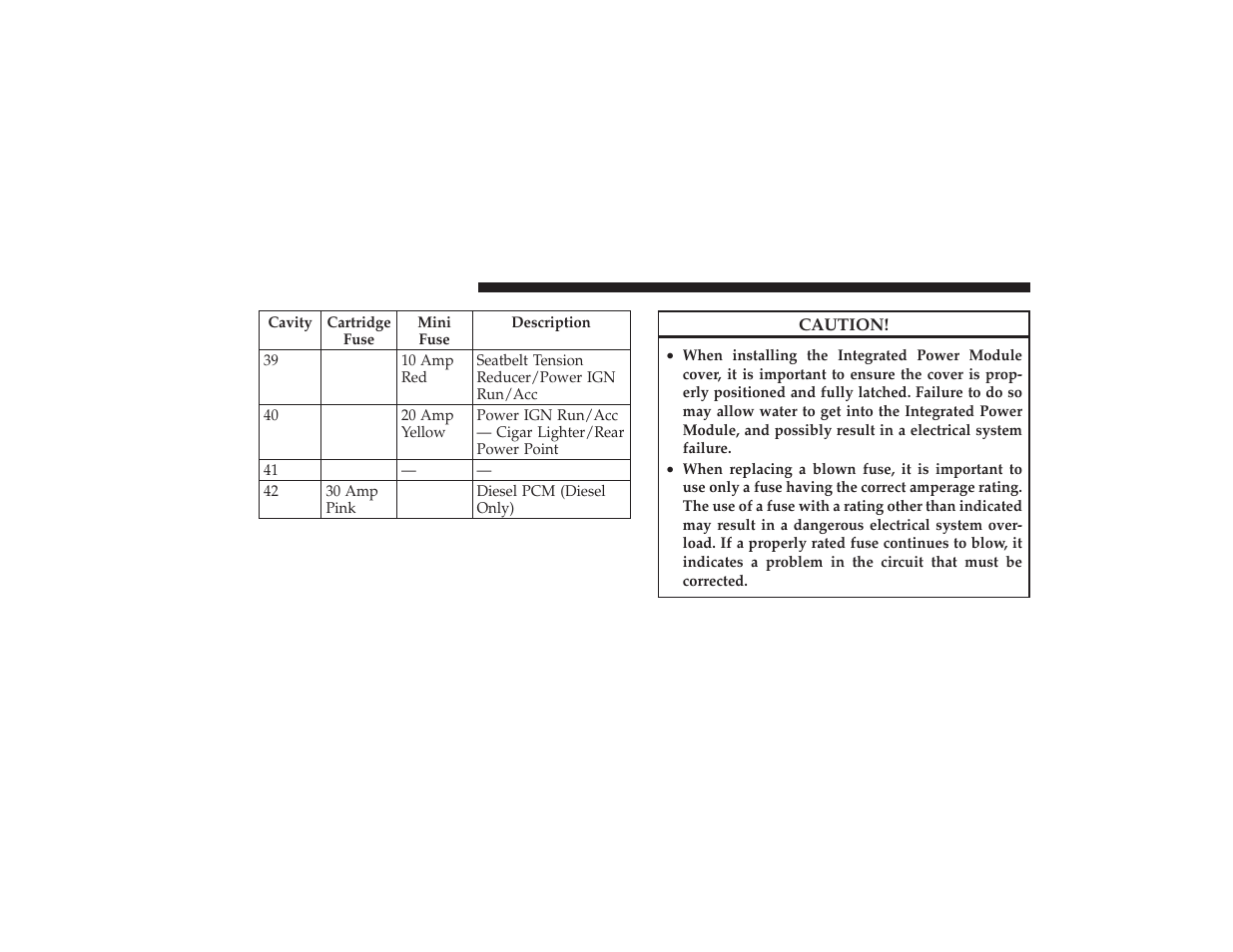 | Cavity | Cartridge Fuse | Mini Fuse | Description |
|---|---|---|---|
| 39 | | 10 Amp Red | Seatbelt Tension Reducer/Power IGN Run/Acc |
| 40 | | 20 Amp Yellow | Power IGN Run/Acc — Cigar Lighter/Rear Power Point |
| 41 | | — | — |
| 42 | 30 Amp Pink | | Diesel PCM (Diesel Only) |

CAUTION!

• When installing the Integrated Power Module cover, it is important to ensure the cover is properly positioned and fully latched. Failure to do so may allow water to get into the Integrated Power Module, and possibly result in a electrical system failure.
• When replacing a blown fuse, it is important to use only a fuse having the correct amperage rating. The use of a fuse with a rating other than indicated may result in a dangerous electrical system overload. If a properly rated fuse continues to blow, it indicates a problem in the circuit that must be corrected.